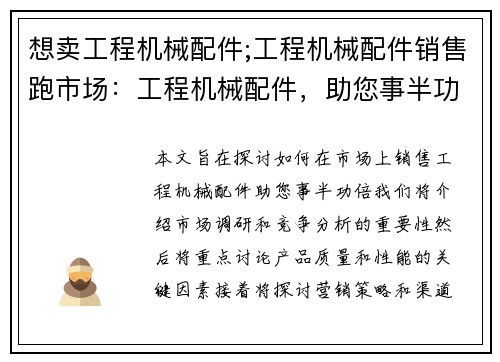 想卖工程机械配件;工程机械配件销售跑市场：工程机械配件，助您事半功

本文旨在探讨如何在市场上销售工程机械配件助您事半功倍我们将介绍市场调研和竞争分析的重要性然后将重点讨论产品质量和性能的关键因素接着将探讨营销策略和渠道